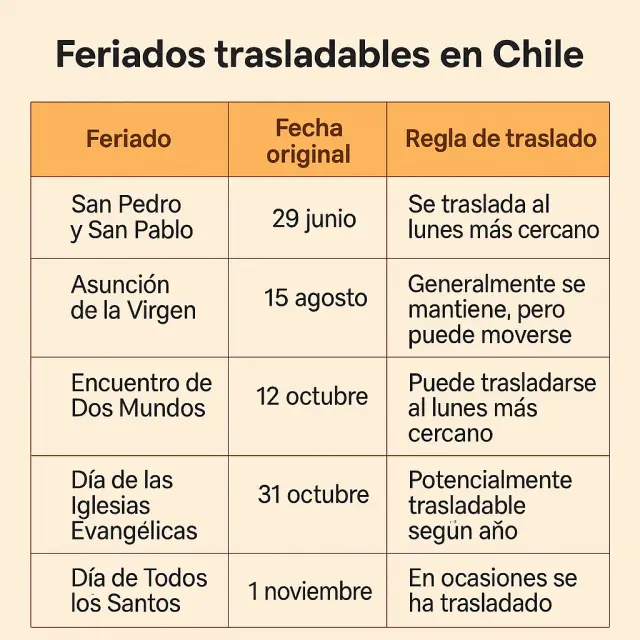 Feriados trasladables en Chile

| Feriado | Fecha original | Regla de traslado |
|---|---|---|
| San Pedro y San Pablo | 29 junio | Se traslada al lunes más cercano |
| Asunción de la Virgen | 15 agosto | Generalmente se mantiene, pero puede moverse |
| Encuentro de Dos Mundos | 12 octubre | Puede trasladarse al lunes más cercano |
| Día de las Iglesias Evangélicas | 31 octubre | Potencialmente trasladable según año |
| Día de Todos los Santos | 1 noviembre | En ocasiones se ha trasladado |